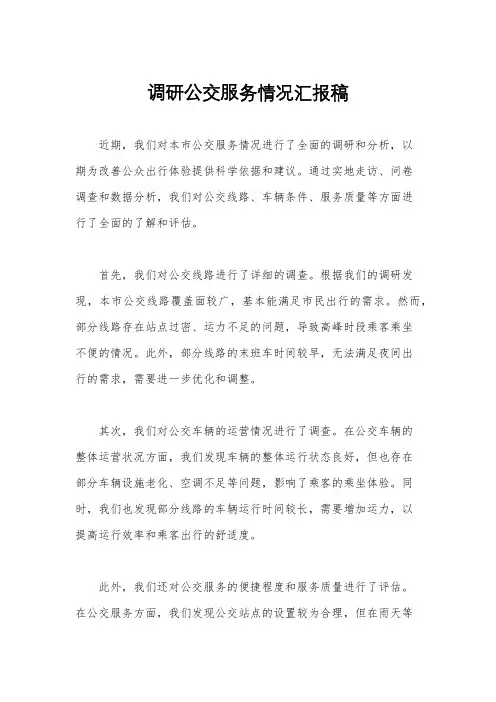 调研公交服务情况汇报稿

近期，我们对本市公交服务情况进行了全面的调研和分析，以期为改善公众出行体验提供科学依据和建议。通过实地走访、问卷调查和数据分析，我们对公交线路、车辆条件、服务质量等方面进行了全面的了解和评估。

首先，我们对公交线路进行了详细的调查。根据我们的调研发现，本市公交线路覆盖面较广，基本能满足市民出行的需求。然而，部分线路存在站点过密、运力不足的问题，导致高峰时段乘客乘坐不便的情况。此外，部分线路的末班车时间较早，无法满足夜间出行的需求，需要进一步优化和调整。

其次，我们对公交车辆的运营情况进行了调查。在公交车辆的整体运营状况方面，我们发现车辆的整体运行状态良好，但也存在部分车辆设施老化、空调不足等问题，影响了乘客的乘坐体验。同时，我们也发现部分线路的车辆运行时间较长，需要增加运力，以提高运行效率和乘客出行的舒适度。

此外，我们还对公交服务的便捷程度和服务质量进行了评估。在公交服务方面，我们发现公交站点的设置较为合理，但在雨天等